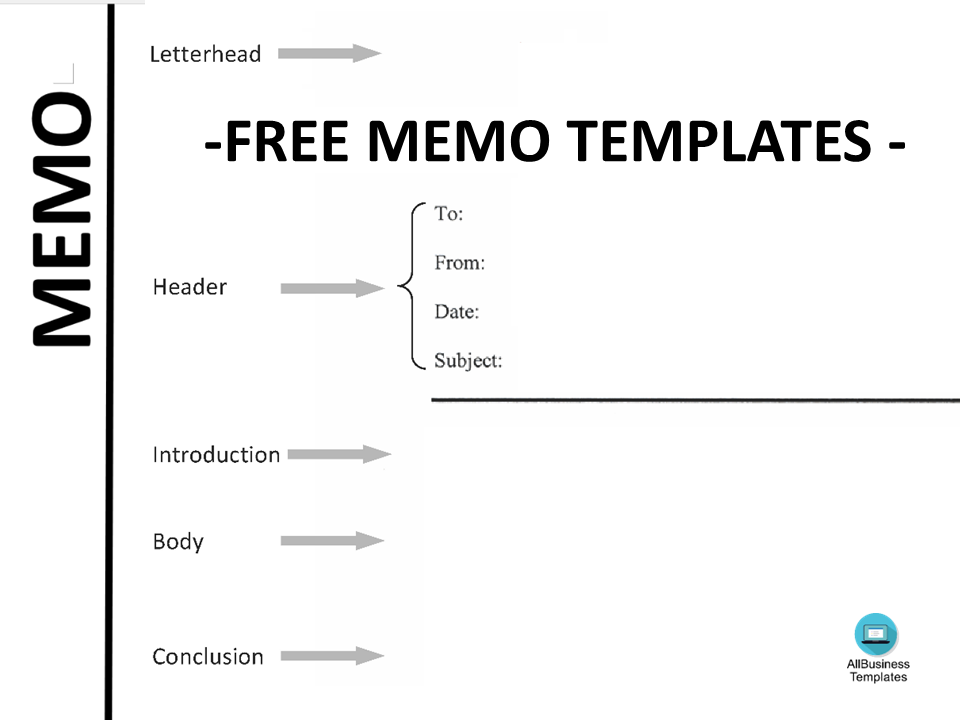 MEMO

Letterhead

-FREE MEMO TEMPLATES -

Header

To:

From:

Date:

Subject:

Introduction

Body

Conclusion

AllBusiness Templates